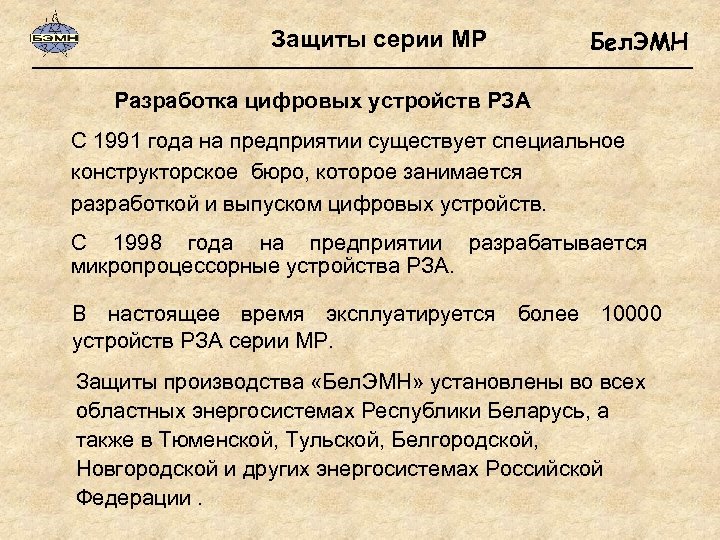 БЭМН

Защиты серии МР

БелЭМН

Разработка цифровых устройств РЗА

С 1991 года на предприятии существует специальное конструкторское бюро, которое занимается разработкой и выпуском цифровых устройств.

С 1998 года на предприятии разрабатывается микропроцессорные устройства РЗА.

В настоящее время эксплуатируется более 10000 устройств РЗА серии МР.

Защиты производства «БелЭМН» установлены во всех областных энергосистемах Республики Беларусь, а также в Тюменской, Тульской, Белгородской, Новгородской и других энергосистемах Российской Федерации .